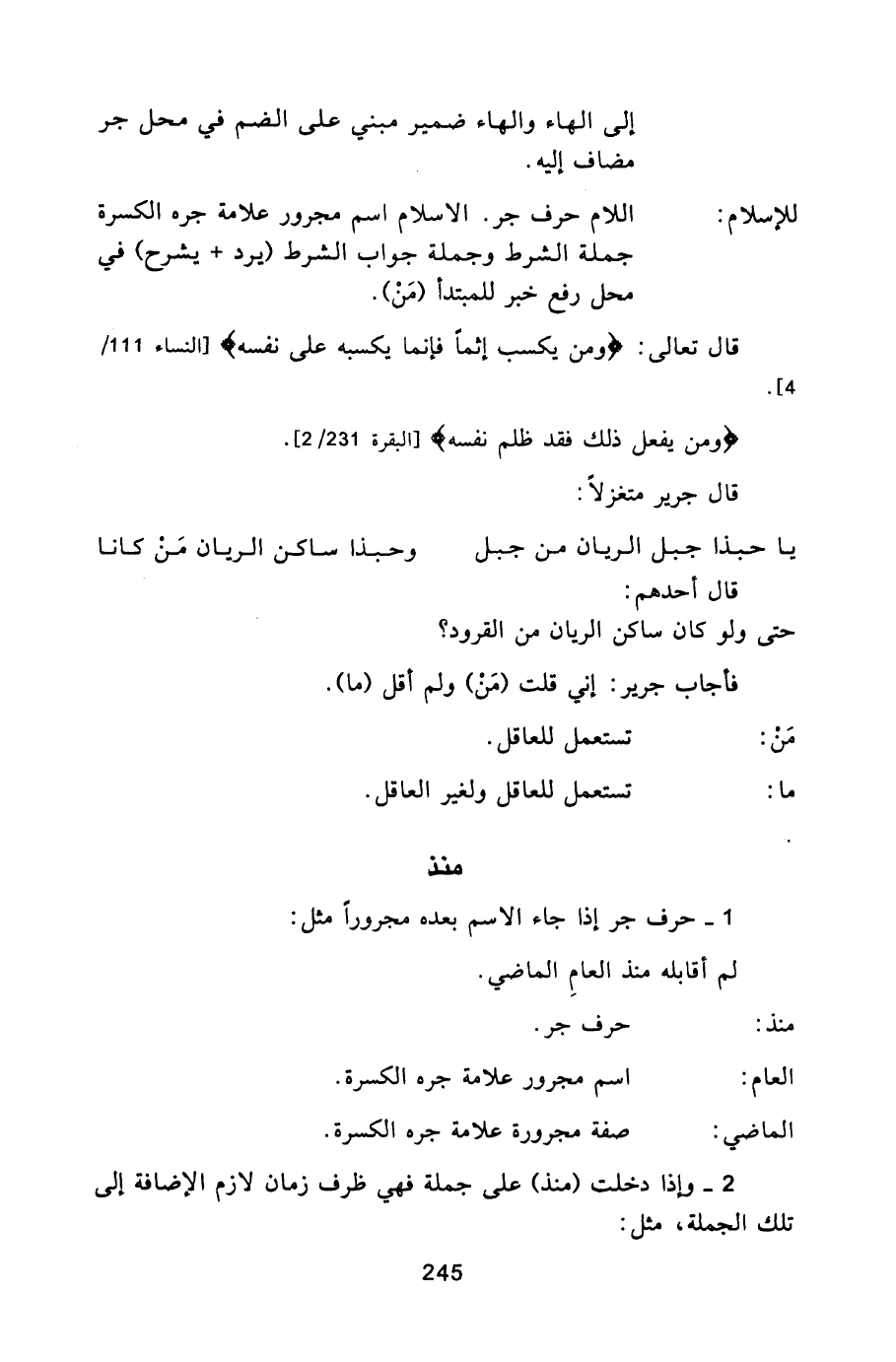 إلى الهاء والهاء ضمير مبني على الضم في محل جر مضاف إليه.

للإسلام: اللام حرف جر. الاسلام اسم مجرور علامة جره الكسرة جملة الشرط وجملة جواب الشرط (يرد + يشرح) في محل رفع خبر للمبتدأ (مَنْ).

قال تعالى: ﴿ومن يكسب إثماً فإنما يكسبه على نفسه﴾ [النساء 111/ 4].

﴿ومن يفعل ذلك فقد ظلم نفسه﴾ [البقرة 231/ 2].

قال جرير متغزلاً:

يا حبذا جبل الريان من جبل وحبذا ساكن الريان مَنْ كانا

قال أحدهم:

حتى ولو كان ساكن الريان من القرود؟

فأجاب جرير: إني قلت (مَنْ) ولم أقل (ما).

مَنْ: تستعمل للعاقل.

ما: تستعمل للعاقل ولغير العاقل.

منذ

1 ـ حرف جر إذا جاء الاسم بعده مجروراً مثل:

لم أقابله منذ العامِ الماضي.

منذ: حرف جر.

العام: اسم مجرور علامة جره الكسرة.

الماضي: صفة مجرورة علامة جره الكسرة.

2 ـ وإذا دخلت (منذ) على جملة فهي ظرف زمان لازم الإضافة إلى تلك الجملة، مثل:

245